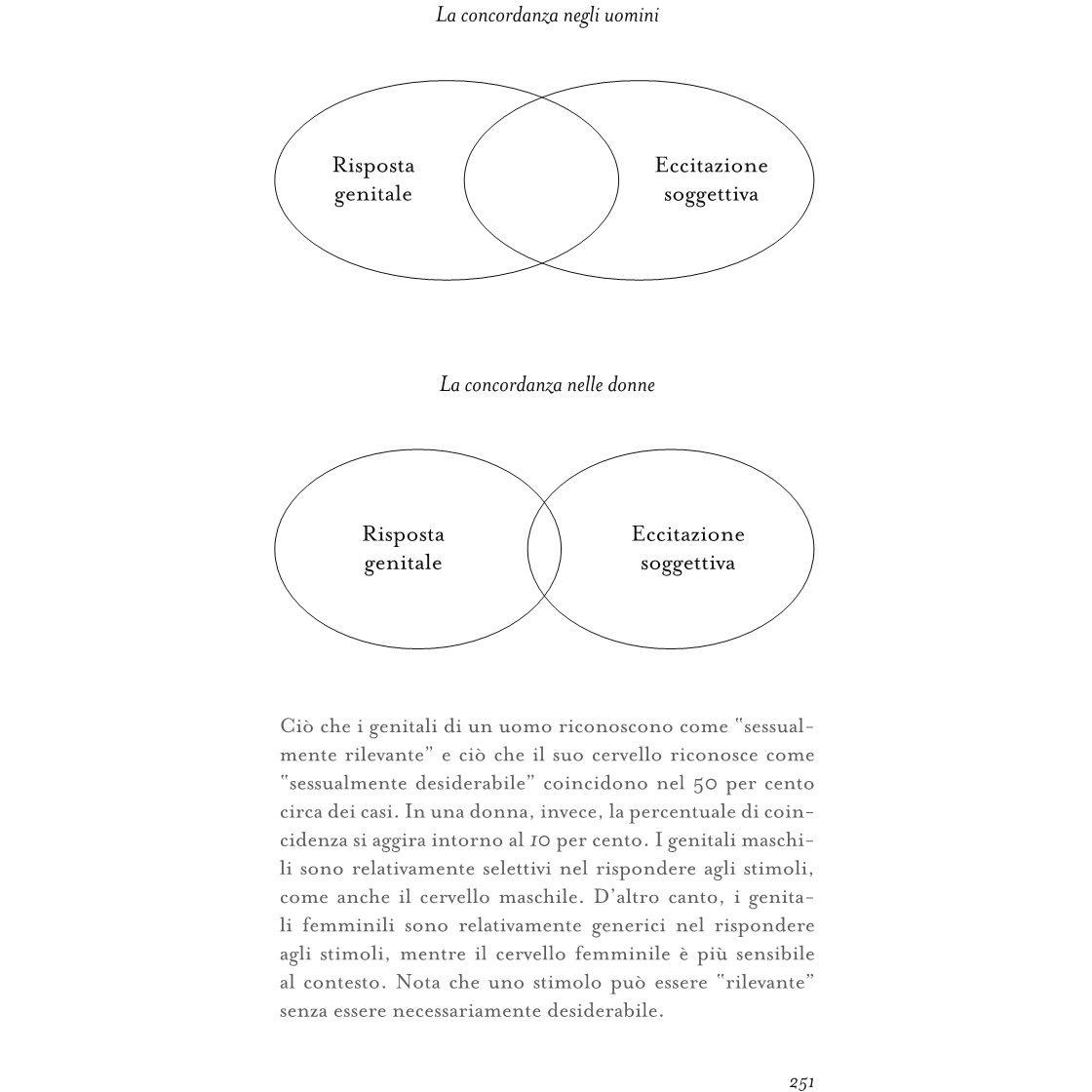 La concordanza negli uomini

Risposta
genitale

Eccitazione
soggettiva

La concordanza nelle donne

Risposta
genitale

Eccitazione
soggettiva

Ciò che i genitali di un uomo riconoscono come "sessualmente rilevante" e ciò che il suo cervello riconosce come "sessualmente desiderabile" coincidono nel 50 per cento circa dei casi. In una donna, invece, la percentuale di coincidenza si aggira intorno al 10 per cento. I genitali maschili sono relativamente selettivi nel rispondere agli stimoli, come anche il cervello maschile. D'altro canto, i genitali femminili sono relativamente generici nel rispondere agli stimoli, mentre il cervello femminile è più sensibile al contesto. Nota che uno stimolo può essere "rilevante" senza essere necessariamente desiderabile.

251